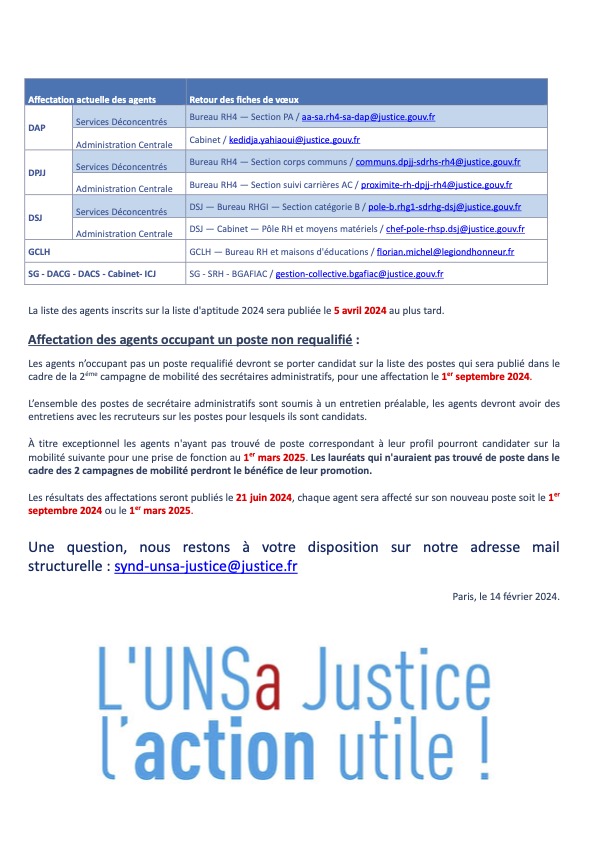 | Affectation actuelle des agents | | Retour des fiches de vœux |
|---|---|---|
| DAP | Services Déconcentrés | Bureau RH4 — Section PA / aa-sa.rh4-sa-dap@justice.gouv.fr |
| | Administration Centrale | Cabinet / kedidja.yahiaoui@justice.gouv.fr |
| DPJJ | Services Déconcentrés | Bureau RH4 — Section corps communs / communs.dpjj-sdrhs-rh4@justice.gouv.fr |
| | Administration Centrale | Bureau RH4 — Section suivi carrières AC / proximite-rh-dpjj-rh4@justice.gouv.fr |
| DSJ | Services Déconcentrés | DSJ — Bureau RHGI — Section catégorie B / pole-b.rhg1-sdrhg-dsj@justice.gouv.fr |
| | Administration Centrale | DSJ — Cabinet — Pôle RH et moyens matériels / chef-pole-rhsp.dsj@justice.gouv.fr |
| GCLH | | GCLH — Bureau RH et maisons d'éducations / florian.michel@legiondhonneur.fr |
| SG - DACG - DACS - Cabinet- ICJ | | SG - SRH - BGAFIAC / gestion-collective.bgafiac@justice.gouv.fr |

La liste des agents inscrits sur la liste d'aptitude 2024 sera publiée le 5 avril 2024 au plus tard.

Affectation des agents occupant un poste non requalifié :

Les agents n'occupant pas un poste requalifié devront se porter candidat sur la liste des postes qui sera publié dans le cadre de la 2ème campagne de mobilité des secrétaires administratifs, pour une affectation le 1er septembre 2024.

L'ensemble des postes de secrétaire administratifs sont soumis à un entretien préalable, les agents devront avoir des entretiens avec les recruteurs sur les postes pour lesquels ils sont candidats.

À titre exceptionnel les agents n'ayant pas trouvé de poste correspondant à leur profil pourront candidater sur la mobilité suivante pour une prise de fonction au 1er mars 2025. Les lauréats qui n'auraient pas trouvé de poste dans le cadre des 2 campagnes de mobilité perdront le bénéfice de leur promotion.

Les résultats des affectations seront publiés le 21 juin 2024, chaque agent sera affecté sur son nouveau poste soit le 1er septembre 2024 ou le 1er mars 2025.

Une question, nous restons à votre disposition sur notre adresse mail structurelle : synd-unsa-justice@justice.fr

Paris, le 14 février 2024.

L'UNSa Justice
l'action utile !